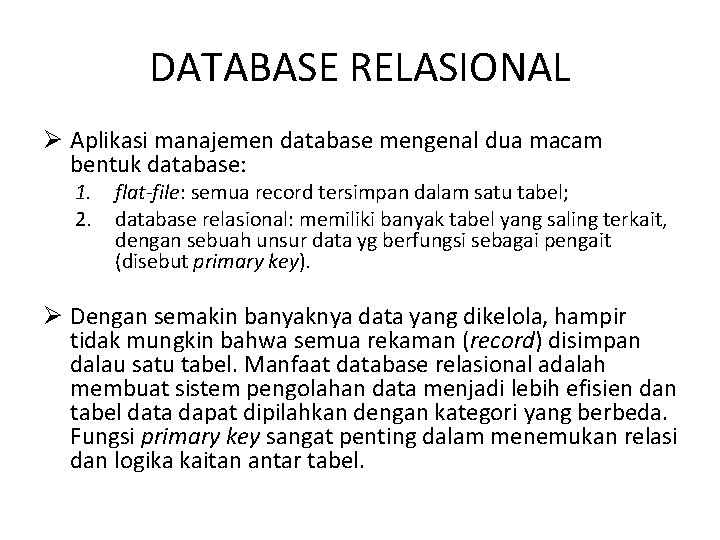 DATABASE RELASIONAL

➢ Aplikasi manajemen database mengenal dua macam bentuk database:

1. flat-file: semua record tersimpan dalam satu tabel;
2. database relasional: memiliki banyak tabel yang saling terkait, dengan sebuah unsur data yg berfungsi sebagai pengait (disebut primary key).

➢ Dengan semakin banyaknya data yang dikelola, hampir tidak mungkin bahwa semua rekaman (record) disimpan dalau satu tabel. Manfaat database relasional adalah membuat sistem pengolahan data menjadi lebih efisien dan tabel data dapat dipilahkan dengan kategori yang berbeda. Fungsi primary key sangat penting dalam menemukan relasi dan logika kaitan antar tabel.